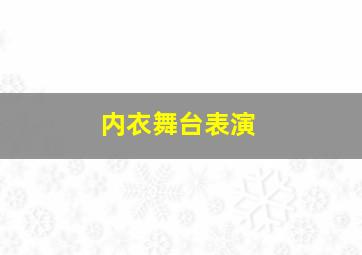 内衣舞台表演